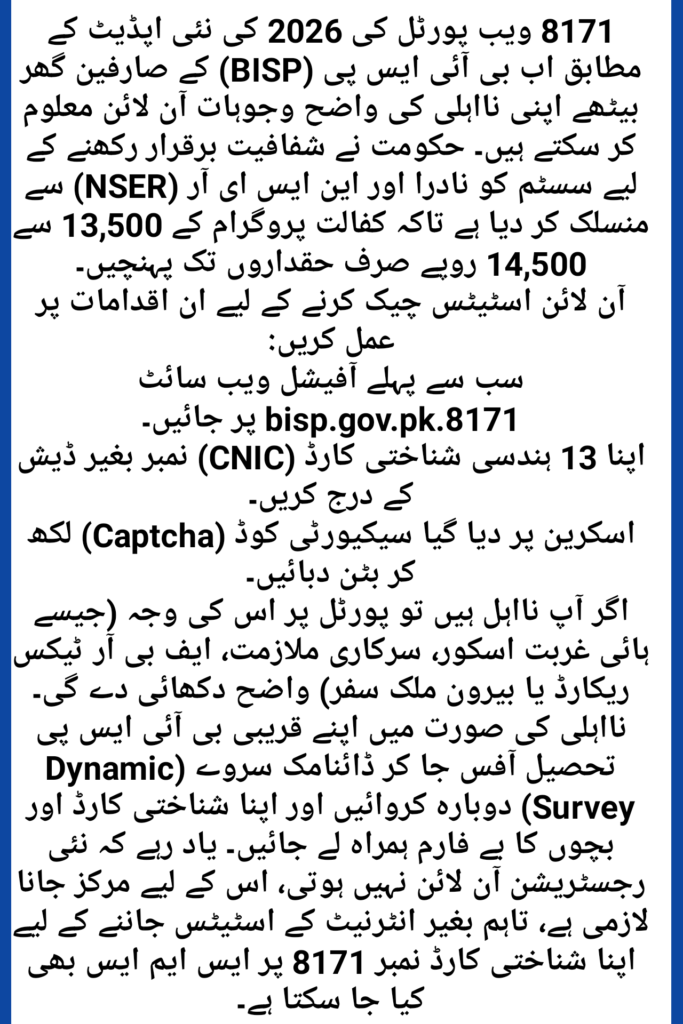 8171 ویب پورٹل کی 2026 کی نئی اپڈیٹ کے مطابق اب بی آئی ایس پی (BISP) کے صارفین گھر بیٹھے اپنی نااہلی کی واضح وجوہات آن لائن معلوم کر سکتے ہیں۔ حکومت نے شفافیت برقرار رکھنے کے لیے سسٹم کو نادرا اور این ایس ای آر (NSER) سے منسلک کر دیا ہے تاکہ کفالت پروگرام کے 13,500 سے 14,500 روپے صرف حقداروں تک پہنچیں۔
آن لائن اسٹیٹس چیک کرنے کے لیے ان اقدامات پر عمل کریں:
سب سے پہلے آفیشل ویب سائٹ bisp.gov.pk.8171 پر جائیں۔
اپنا 13 ہندسی شناختی کارڈ (CNIC) نمبر بغیر ڈیش کے درج کریں۔
اسکرین پر دیا گیا سیکیورٹی کوڈ (Captcha) لکھ کر بٹن دبائیں۔
اگر آپ نااہل ہیں تو پورٹل پر اس کی وجہ (جیسے ہائی غربت اسکور، سرکاری ملازمت، ایف بی آر ٹیکس ریکارڈ یا بیرون ملک سفر) واضح دکھائی دے گی۔
نااہلی کی صورت میں اپنے قریبی بی آئی ایس پی تحصیل آفس جا کر ڈائنامک سروے (Dynamic Survey) دوبارہ کروائیں اور اپنا شناختی کارڈ اور بچوں کا بے فارم ہمراہ لے جائیں۔ یاد رہے کہ نئی رجسٹریشن آن لائن نہیں ہوتی، اس کے لیے مرکز جانا لازمی ہے، تاہم بغیر انٹرنیٹ کے اسٹیٹس جاننے کے لیے اپنا شناختی کارڈ نمبر 8171 پر ایس ایم ایس بھی کیا جا سکتا ہے۔